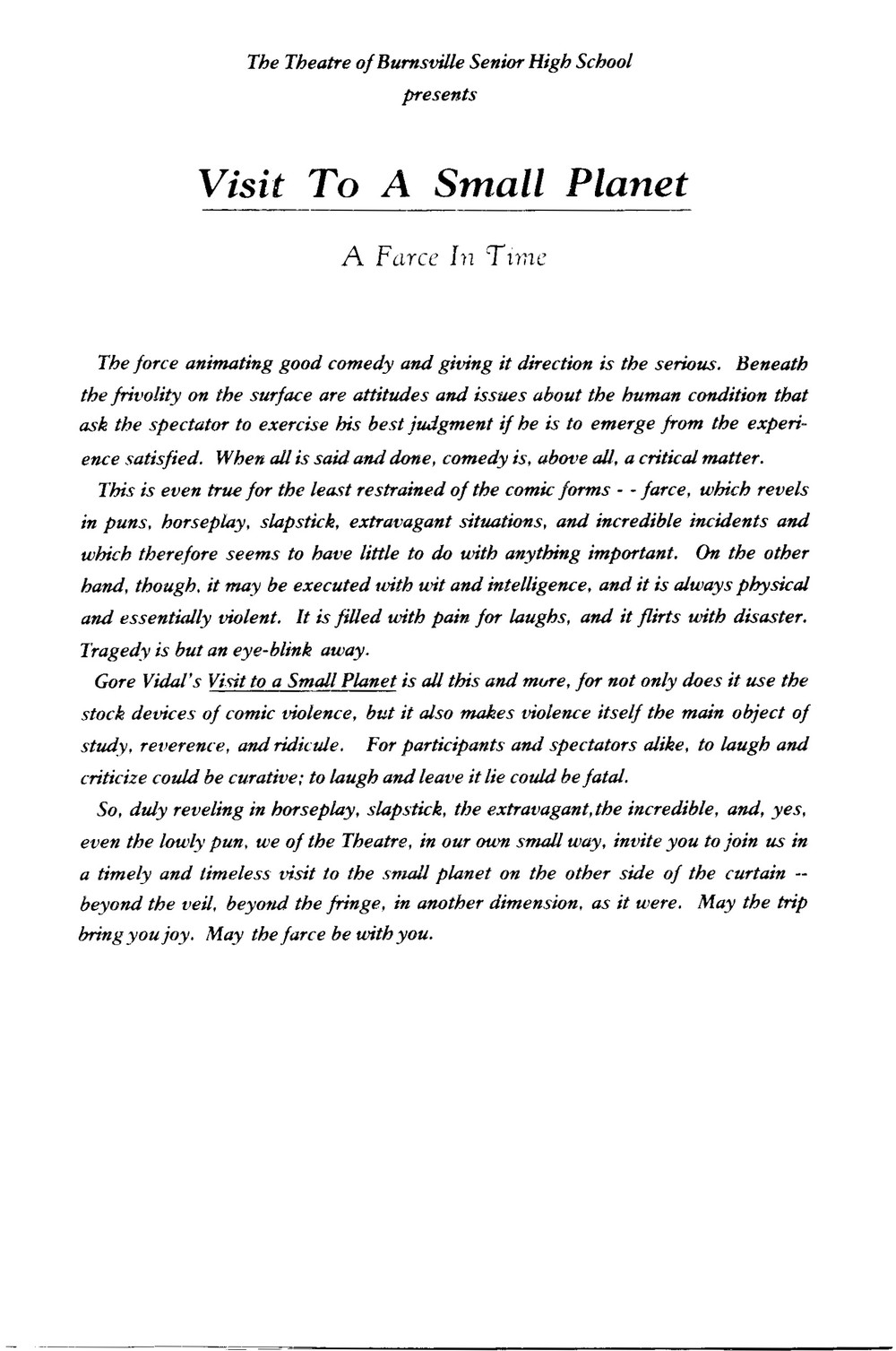 The Theatre of Burnsville Senior High School
presents

Visit To A Small Planet

A Farce In Time

The force animating good comedy and giving it direction is the serious. Beneath the frivolity on the surface are attitudes and issues about the human condition that ask the spectator to exercise his best judgment if he is to emerge from the experience satisfied. When all is said and done, comedy is, above all, a critical matter.

This is even true for the least restrained of the comic forms - - farce, which revels in puns, horseplay, slapstick, extravagant situations, and incredible incidents and which therefore seems to have little to do with anything important. On the other hand, though, it may be executed with wit and intelligence, and it is always physical and essentially violent. It is filled with pain for laughs, and it flirts with disaster. Tragedy is but an eye-blink away.

Gore Vidal's Visit to a Small Planet is all this and more, for not only does it use the stock devices of comic violence, but it also makes violence itself the main object of study, reverence, and ridicule. For participants and spectators alike, to laugh and criticize could be curative; to laugh and leave it lie could be fatal.

So, duly reveling in horseplay, slapstick, the extravagant,the incredible, and, yes, even the lowly pun, we of the Theatre, in our own small way, invite you to join us in a timely and timeless visit to the small planet on the other side of the curtain -- beyond the veil, beyond the fringe, in another dimension, as it were. May the trip bring you joy. May the farce be with you.